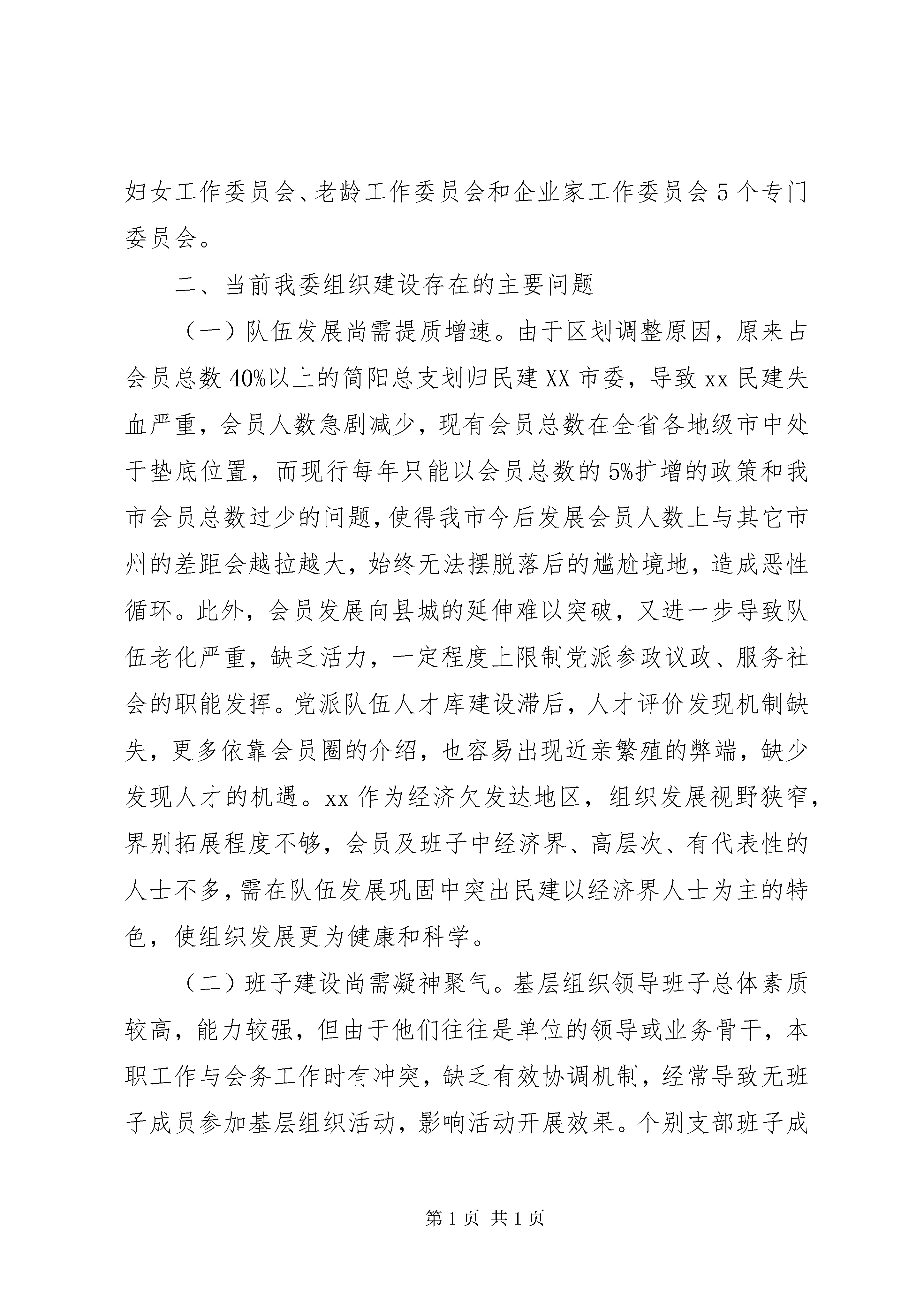 妇女工作委员会、老龄工作委员会和企业家工作委员会5个专门委员会。

二、当前我委组织建设存在的主要问题

（一）队伍发展尚需提质增速。由于区划调整原因，原来占会员总数40%以上的简阳总支划归民建XX市委，导致xx民建失血严重，会员人数急剧减少，现有会员总数在全省各地级市中处于垫底位置，而现行每年只能以会员总数的5%扩增的政策和我市会员总数过少的问题，使得我市今后发展会员人数上与其它市州的差距会越拉越大，始终无法摆脱落后的尴尬境地，造成恶性循环。此外，会员发展向县城的延伸难以突破，又进一步导致队伍老化严重，缺乏活力，一定程度上限制党派参政议政、服务社会的职能发挥。党派队伍人才库建设滞后，人才评价发现机制缺失，更多依靠会员圈的介绍，也容易出现近亲繁殖的弊端，缺少发现人才的机遇。xx作为经济欠发达地区，组织发展视野狭窄，界别拓展程度不够，会员及班子中经济界、高层次、有代表性的人士不多，需在队伍发展巩固中突出民建以经济界人士为主的特色，使组织发展更为健康和科学。

（二）班子建设尚需凝神聚气。基层组织领导班子总体素质较高，能力较强，但由于他们往往是单位的领导或业务骨干，本职工作与会务工作时有冲突，缺乏有效协调机制，经常导致无班子成员参加基层组织活动，影响活动开展效果。个别支部班子成

第1页 共1页